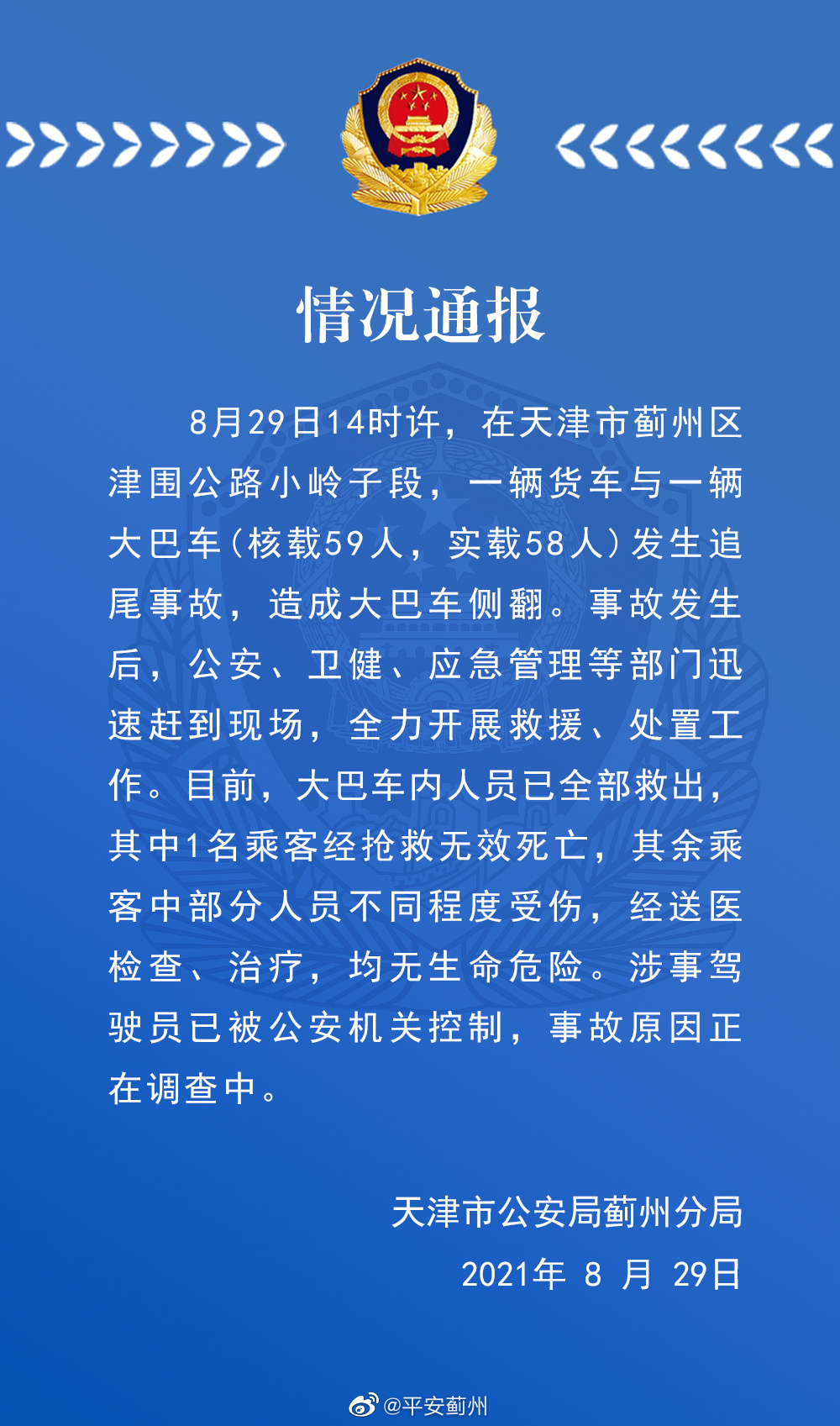 情况通报

8月29日14时许，在天津市蓟州区津围公路小岭子段，一辆货车与一辆大巴车（核载59人，实载58人）发生追尾事故，造成大巴车侧翻。事故发生后，公安、卫健、应急管理等部门迅速赶到现场，全力开展救援、处置工作。目前，大巴车内人员已全部救出，其中1名乘客经抢救无效死亡，其余乘客中部分人员不同程度受伤，经送医检查、治疗，均无生命危险。涉事驾驶员已被公安机关控制，事故原因正在调查中。

天津市公安局蓟州分局
2021年 8 月 29日

@平安蓟州